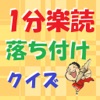 1分楽読
落ち付け
クイズ